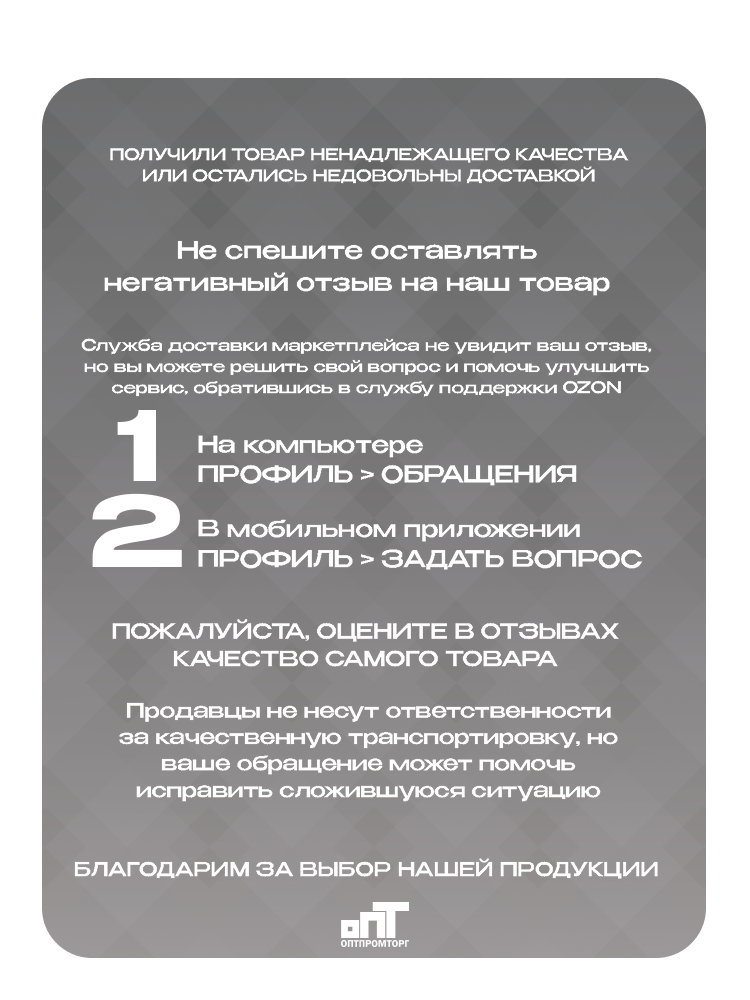 ПОЛУЧИЛИ ТОВАР НЕНАДЛЕЖАЩЕГО КАЧЕСТВА ИЛИ ОСТАЛИСЬ НЕДОВОЛЬНЫ ДОСТАВКОЙ

Не спешите оставлять негативный отзыв на наш товар

Служба доставки маркетплейса не увидит ваш отзыв, но вы можете решить свой вопрос и помочь улучшить сервис, обратившись в службу поддержки OZON

1 На компьютере
ПРОФИЛЬ > ОБРАЩЕНИЯ

2 В мобильном приложении
ПРОФИЛЬ > ЗАДАТЬ ВОПРОС

ПОЖАЛУЙСТА, ОЦЕНИТЕ В ОТЗЫВАХ КАЧЕСТВО САМОГО ТОВАРА

Продавцы не несут ответственности за качественную транспортировку, но ваше обращение может помочь исправить сложившуюся ситуацию

БЛАГОДАРИМ ЗА ВЫБОР НАШЕЙ ПРОДУКЦИИ

ОПТ
ОПТПРОМТОРГ